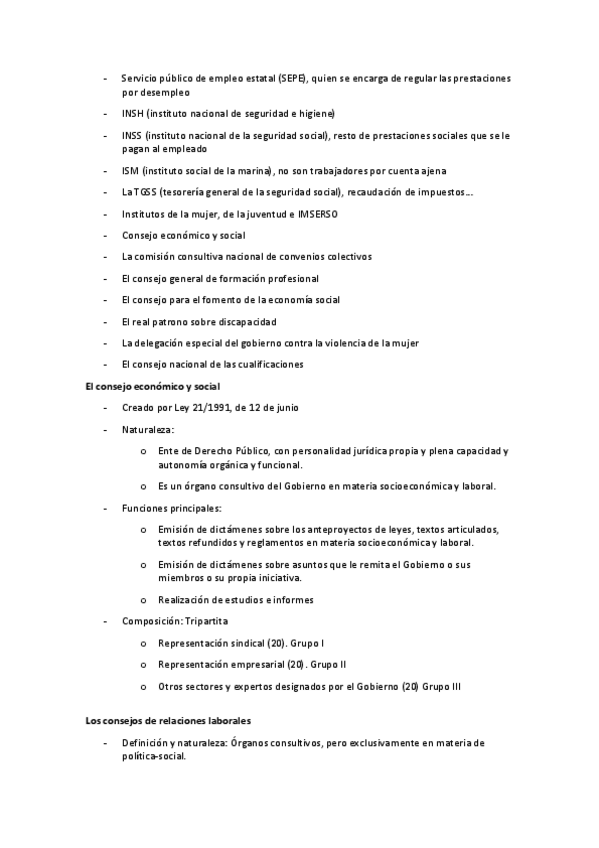 - Servicio público de empleo estatal (SEPE), quien se encarga de regular las prestaciones por desempleo
- INSH (instituto nacional de seguridad e higiene)
- INSS (instituto nacional de la seguridad social), resto de prestaciones sociales que se le pagan al empleado
- ISM (instituto social de la marina), no son trabajadores por cuenta ajena
- La TGSS (tesorería general de la seguridad social), recaudación de impuestos…
- Institutos de la mujer, de la juventud e IMSERSO
- Consejo económico y social
- La comisión consultiva nacional de convenios colectivos
- El consejo general de formación profesional
- El consejo para el fomento de la economía social
- El real patrono sobre discapacidad
- La delegación especial del gobierno contra la violencia de la mujer
- El consejo nacional de las cualificaciones

El consejo económico y social

- Creado por Ley 21/1991, de 12 de junio
- Naturaleza:
 o Ente de Derecho Público, con personalidad jurídica propia y plena capacidad y autonomía orgánica y funcional.
 o Es un órgano consultivo del Gobierno en materia socioeconómica y laboral.
- Funciones principales:
 o Emisión de dictámenes sobre los anteproyectos de leyes, textos articulados, textos refundidos y reglamentos en materia socioeconómica y laboral.
 o Emisión de dictámenes sobre asuntos que le remita el Gobierno o sus miembros o su propia iniciativa.
 o Realización de estudios e informes
- Composición: Tripartita
 o Representación sindical (20). Grupo I
 o Representación empresarial (20). Grupo II
 o Otros sectores y expertos designados por el Gobierno (20) Grupo III

Los consejos de relaciones laborales

- Definición y naturaleza: Órganos consultivos, pero exclusivamente en materia de política-social.